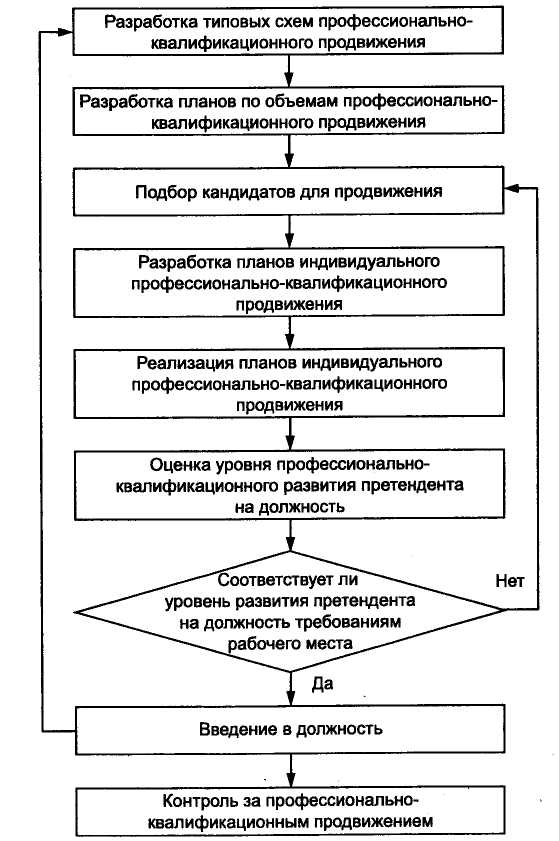 Разработка типовых схем профессионально-квалификационного продвижения

Разработка планов по объемам профессионально-квалификационного продвижения

Подбор кандидатов для продвижения

Разработка планов индивидуального профессионально-квалификационного продвижения

Реализация планов индивидуального профессионально-квалификационного продвижения

Оценка уровня профессионально-квалификационного развития претендента на должность

Соответствует ли уровень развития претендента на должность требованиям рабочего места

Нет

Да

Введение в должность

Контроль за профессионально-квалификационным продвижением